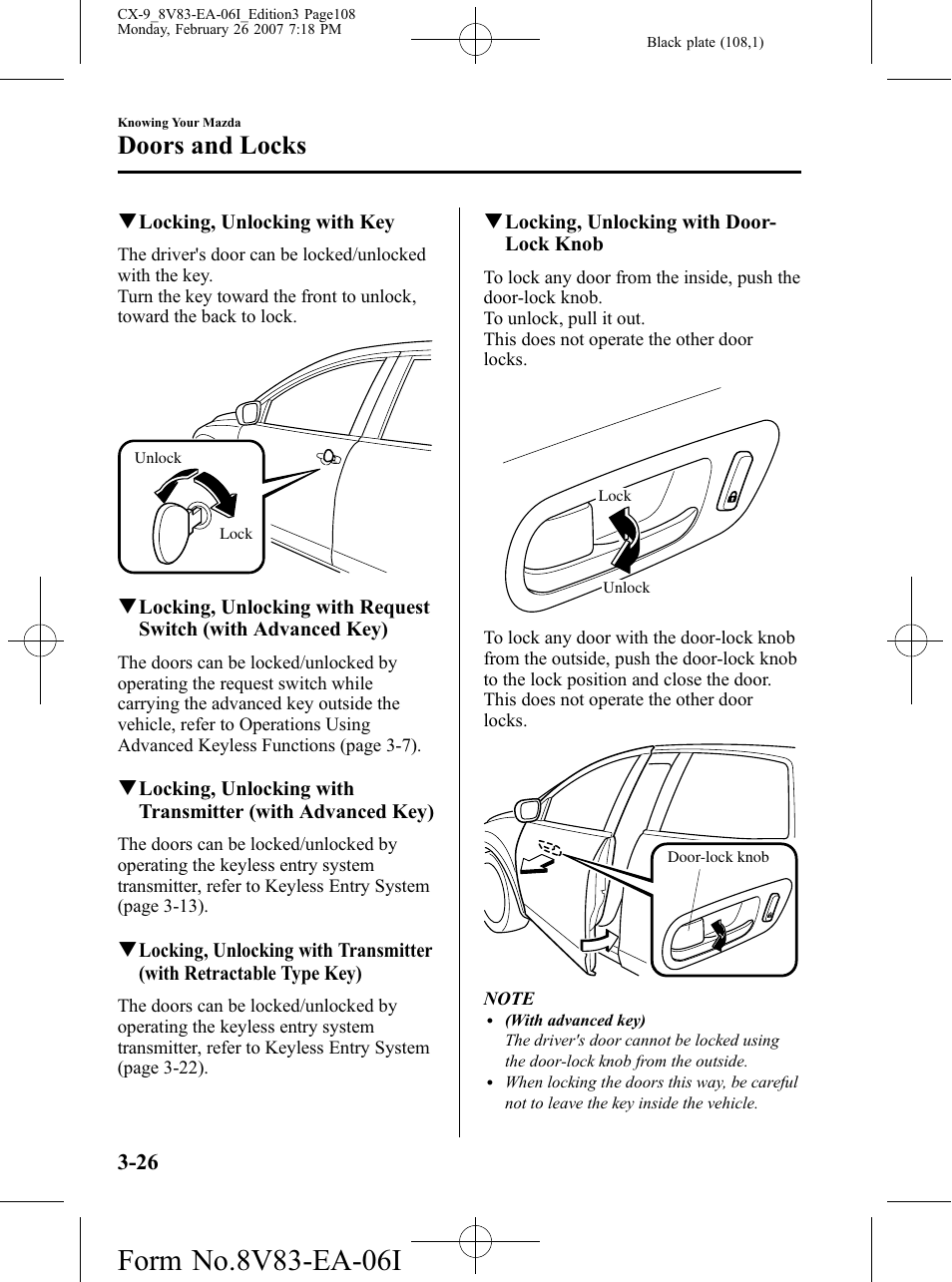 CX-9_8V83-EA-06I_Edition3 Page108
Monday, February 26 2007 7:18 PM

Black plate (108,1)

Knowing Your Mazda

Doors and Locks

▼Locking, Unlocking with Key

The driver's door can be locked/unlocked with the key.
Turn the key toward the front to unlock, toward the back to lock.

Unlock

Lock

▼Locking, Unlocking with Request Switch (with Advanced Key)

The doors can be locked/unlocked by operating the request switch while carrying the advanced key outside the vehicle, refer to Operations Using Advanced Keyless Functions (page 3-7).

▼Locking, Unlocking with Transmitter (with Advanced Key)

The doors can be locked/unlocked by operating the keyless entry system transmitter, refer to Keyless Entry System (page 3-13).

▼Locking, Unlocking with Transmitter (with Retractable Type Key)

The doors can be locked/unlocked by operating the keyless entry system transmitter, refer to Keyless Entry System (page 3-22).

▼Locking, Unlocking with Door-Lock Knob

To lock any door from the inside, push the door-lock knob.
To unlock, pull it out.
This does not operate the other door locks.

Lock

Unlock

To lock any door with the door-lock knob from the outside, push the door-lock knob to the lock position and close the door.
This does not operate the other door locks.

Door-lock knob

NOTE
• (With advanced key)
The driver's door cannot be locked using the door-lock knob from the outside.
• When locking the doors this way, be careful not to leave the key inside the vehicle.

3-26

Form No.8V83-EA-06I